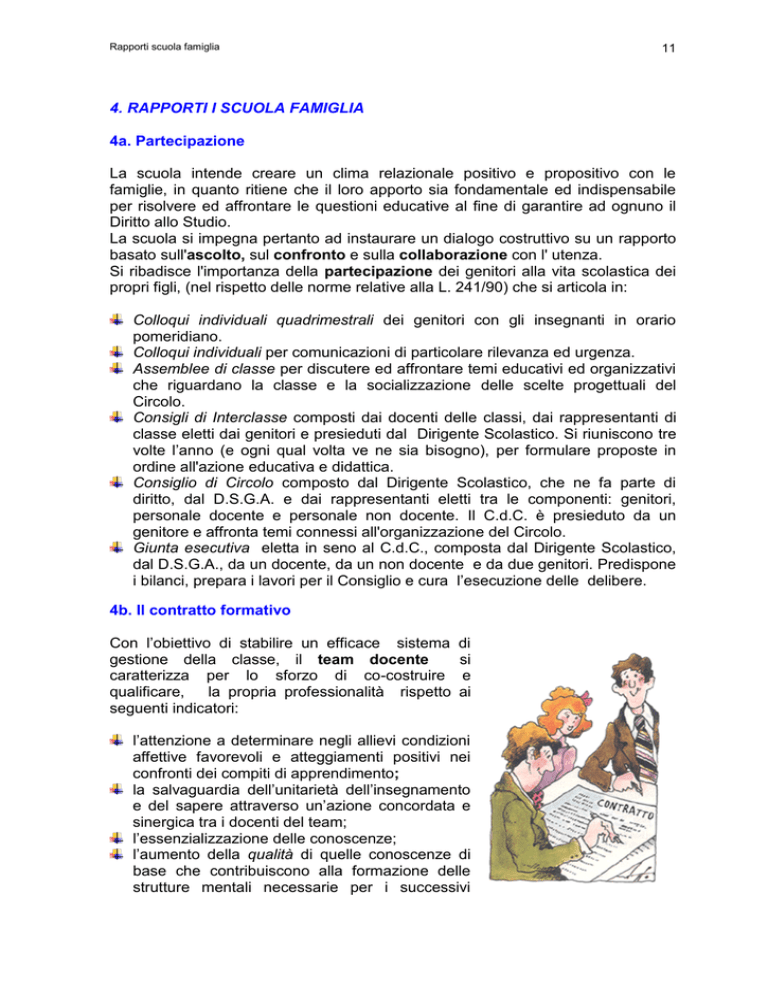 Rapporti scuola famiglia

11

4. RAPPORTI I SCUOLA FAMIGLIA

4a. Partecipazione

La scuola intende creare un clima relazionale positivo e propositivo con le famiglie, in quanto ritiene che il loro apporto sia fondamentale ed indispensabile per risolvere ed affrontare le questioni educative al fine di garantire ad ognuno il Diritto allo Studio.
La scuola si impegna pertanto ad instaurare un dialogo costruttivo su un rapporto basato sull'ascolto, sul confronto e sulla collaborazione con l' utenza.
Si ribadisce l'importanza della partecipazione dei genitori alla vita scolastica dei propri figli, (nel rispetto delle norme relative alla L. 241/90) che si articola in:

Colloqui individuali quadrimestrali dei genitori con gli insegnanti in orario pomeridiano.
Colloqui individuali per comunicazioni di particolare rilevanza ed urgenza.
Assemblee di classe per discutere ed affrontare temi educativi ed organizzativi che riguardano la classe e la socializzazione delle scelte progettuali del Circolo.
Consigli di Interclasse composti dai docenti delle classi, dai rappresentanti di classe eletti dai genitori e presieduti dal Dirigente Scolastico. Si riuniscono tre volte l'anno (e ogni qual volta ve ne sia bisogno), per formulare proposte in ordine all'azione educativa e didattica.
Consiglio di Circolo composto dal Dirigente Scolastico, che ne fa parte di diritto, dal D.S.G.A. e dai rappresentanti eletti tra le componenti: genitori, personale docente e personale non docente. Il C.d.C. è presieduto da un genitore e affronta temi connessi all'organizzazione del Circolo.
Giunta esecutiva eletta in seno al C.d.C., composta dal Dirigente Scolastico, dal D.S.G.A., da un docente, da un non docente e da due genitori. Predispone i bilanci, prepara i lavori per il Consiglio e cura l'esecuzione delle delibere.

4b. Il contratto formativo

Con l'obiettivo di stabilire un efficace sistema di gestione della classe, il team docente si caratterizza per lo sforzo di co-costruire e qualificare, la propria professionalità rispetto ai seguenti indicatori:

l'attenzione a determinare negli allievi condizioni affettive favorevoli e atteggiamenti positivi nei confronti dei compiti di apprendimento;
la salvaguardia dell'unitarietà dell'insegnamento e del sapere attraverso un'azione concordata e sinergica tra i docenti del team;
l'essenzializzazione delle conoscenze;
l'aumento della qualità di quelle conoscenze di base che contribuiscono alla formazione delle strutture mentali necessarie per i successivi

CONTRATTO